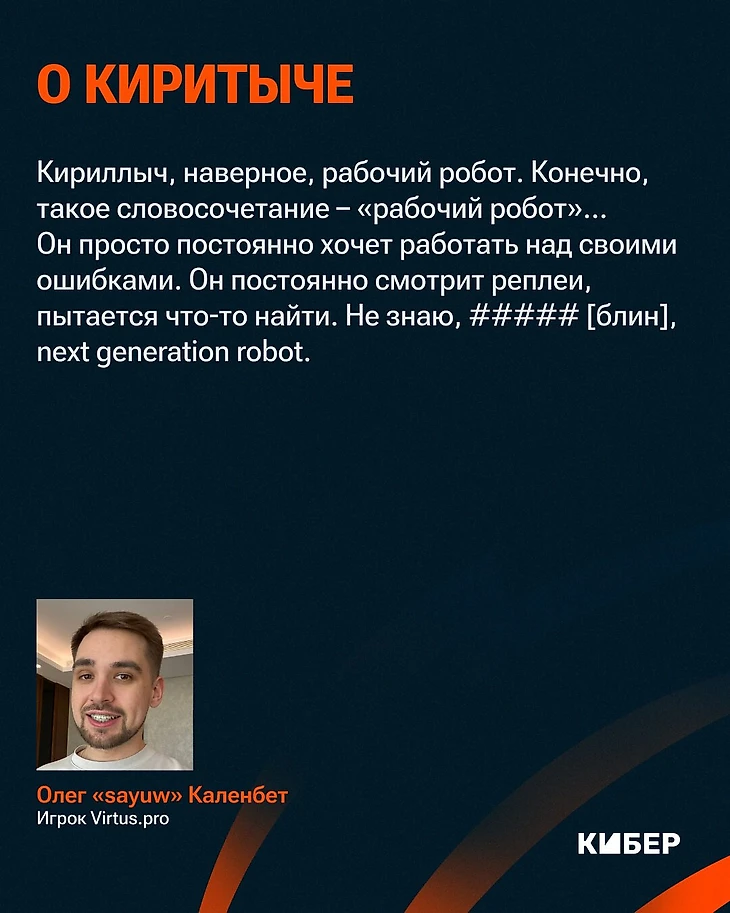 О КИРИТЫЧЕ

Кириллыч, наверное, рабочий робот. Конечно, такое словосочетание – «рабочий робот»... Он просто постоянно хочет работать над своими ошибками. Он постоянно смотрит реплеи, пытается что-то найти. Не знаю, ##### [блин], next generation robot.

Олег «sayuw» Каленбет
Игрок Virtus.pro

КИБЕР